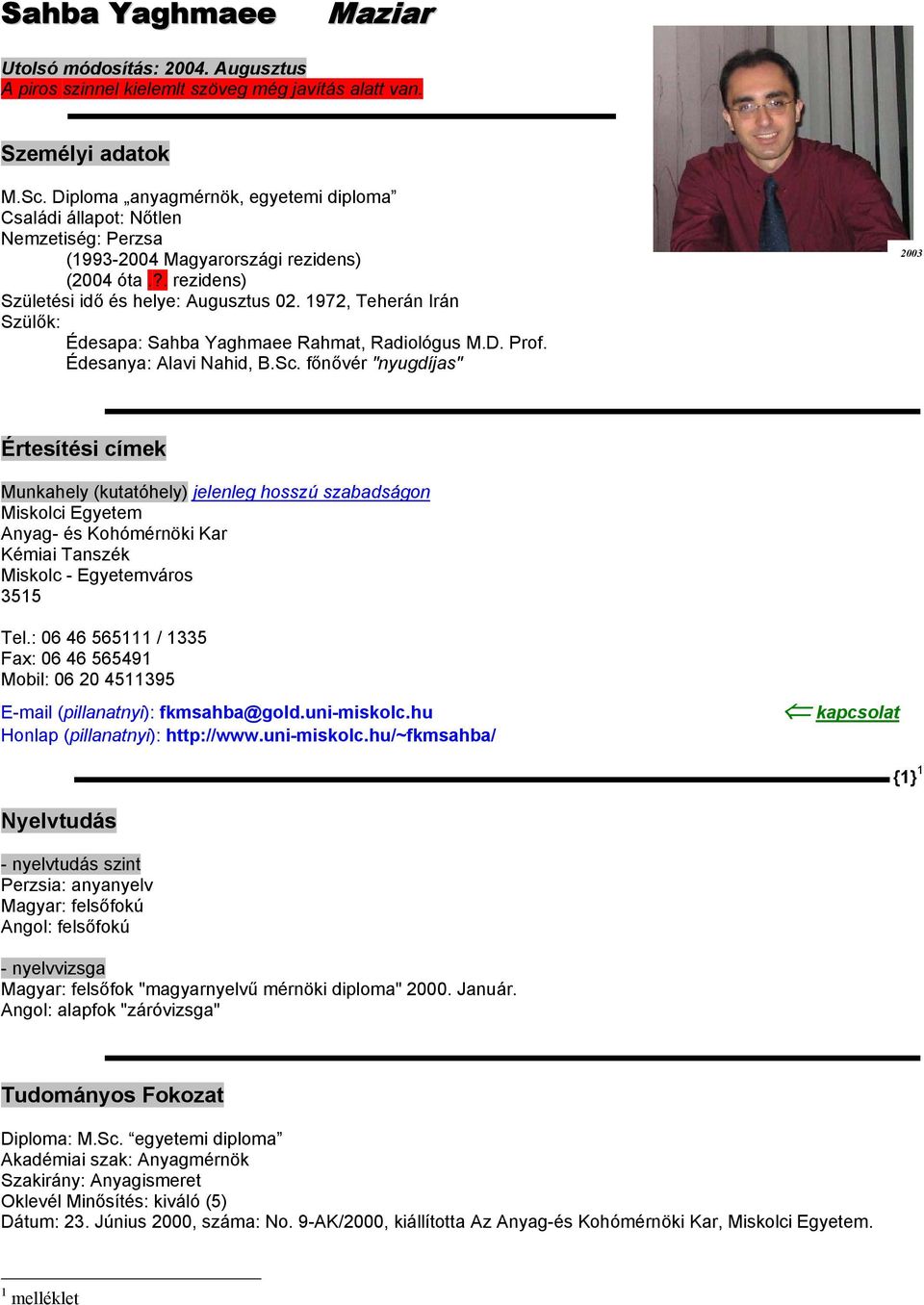 Sahba Yaghmaee Maziar

Utolsó módosítás: 2004. Augusztus
A piros szinnel kielemlt szöveg még javítás alatt van.

2003

Személyi adatok

M.Sc. Diploma „anyagmérnök, egyetemi diploma”
Családi állapot: Nőtlen
Nemzetiség: Perzsa
(1993-2004 Magyarországi rezidens)
(2004 óta ? rezidens)
Születési idő és helye: Augusztus 02. 1972, Teherán Irán
Szülők:
Édesapa: Sahba Yaghmaee Rahmat, Radiológus M.D. Prof.
Édesanya: Alavi Nahid, B.Sc. főnővér "nyugdíjas"

Értesítési címek

Munkahely (kutatóhely) jelenleg hosszú szabadságon
Miskolci Egyetem
Anyag- és Kohómérnöki Kar
Kémiai Tanszék
Miskolc - Egyetemváros
3515

Tel.: 06 46 565111 / 1335
Fax: 06 46 565491
Mobil: 06 20 4511395

E-mail (pillanatnyi): fkmsahba@gold.uni-miskolc.hu
Honlap (pillanatnyi): http://www.uni-miskolc.hu/~fkmsahba/

⇐ kapcsolat

{1}$^1$

Nyelvtudás

- nyelvtudás szint
Perzsia: anyanyelv
Magyar: felsőfokú
Angol: felsőfokú

- nyelvvizsga
Magyar: felsőfok "magyarnyelvű mérnöki diploma" 2000. Január.
Angol: alapfok "záróvizsga"

Tudományos Fokozat

Diploma: M.Sc. “egyetemi diploma”
Akadémiai szak: Anyagmérnök
Szakirány: Anyagismeret
Oklevél Minősítés: kiváló (5)
Dátum: 23. Június 2000, száma: No. 9-AK/2000, kiállította Az Anyag-és Kohómérnöki Kar, Miskolci Egyetem.

$^1$ melléklet